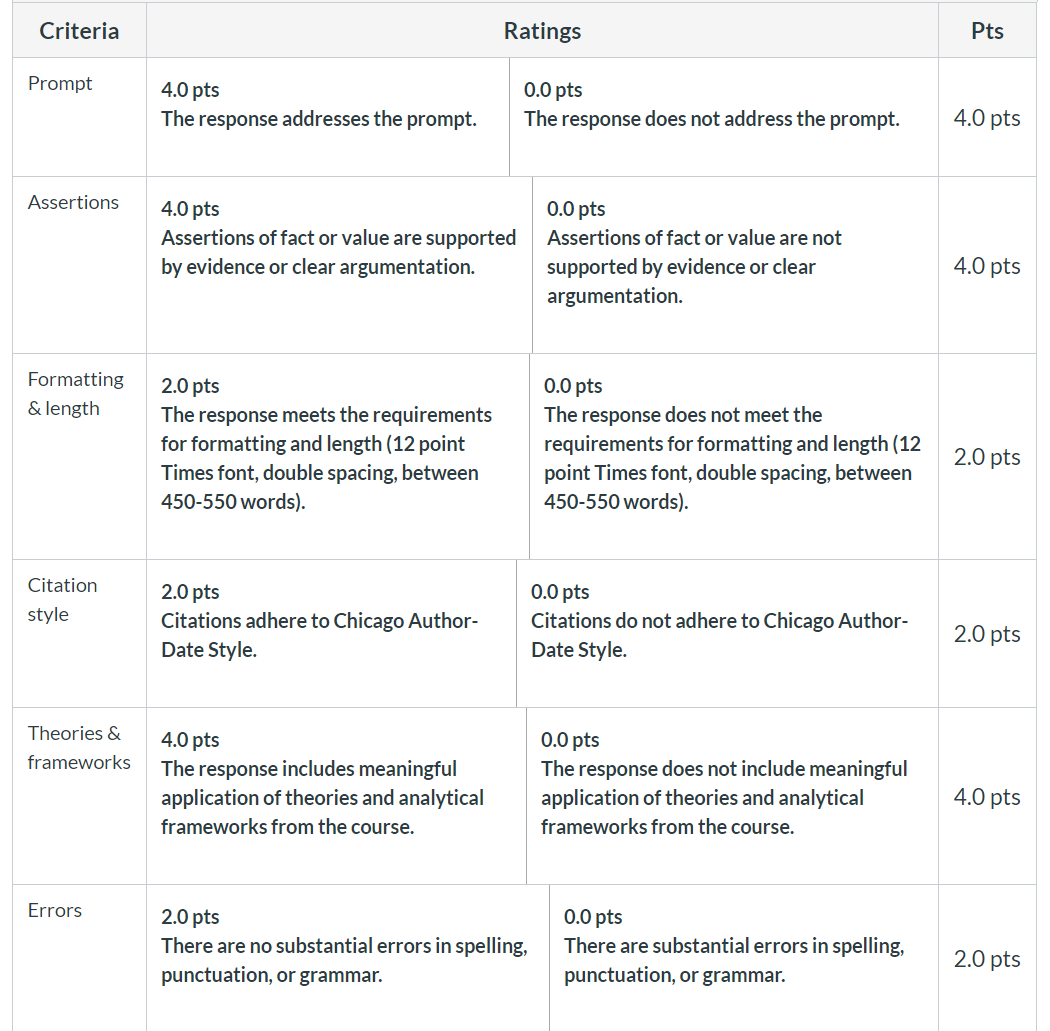 | Criteria | Ratings | | Pts |
|---|---|---|---|
| Prompt | 4.0 pts The response addresses the prompt. | 0.0 pts The response does not address the prompt. | 4.0 pts |
| Assertions | 4.0 pts Assertions of fact or value are supported by evidence or clear argumentation. | 0.0 pts Assertions of fact or value are not supported by evidence or clear argumentation. | 4.0 pts |
| Formatting & length | 2.0 pts The response meets the requirements for formatting and length (12 point Times font, double spacing, between 450-550 words). | 0.0 pts The response does not meet the requirements for formatting and length (12 point Times font, double spacing, between 450-550 words). | 2.0 pts |
| Citation style | 2.0 pts Citations adhere to Chicago Author-Date Style. | 0.0 pts Citations do not adhere to Chicago Author-Date Style. | 2.0 pts |
| Theories & frameworks | 4.0 pts The response includes meaningful application of theories and analytical frameworks from the course. | 0.0 pts The response does not include meaningful application of theories and analytical frameworks from the course. | 4.0 pts |
| Errors | 2.0 pts There are no substantial errors in spelling, punctuation, or grammar. | 0.0 pts There are substantial errors in spelling, punctuation, or grammar. | 2.0 pts |